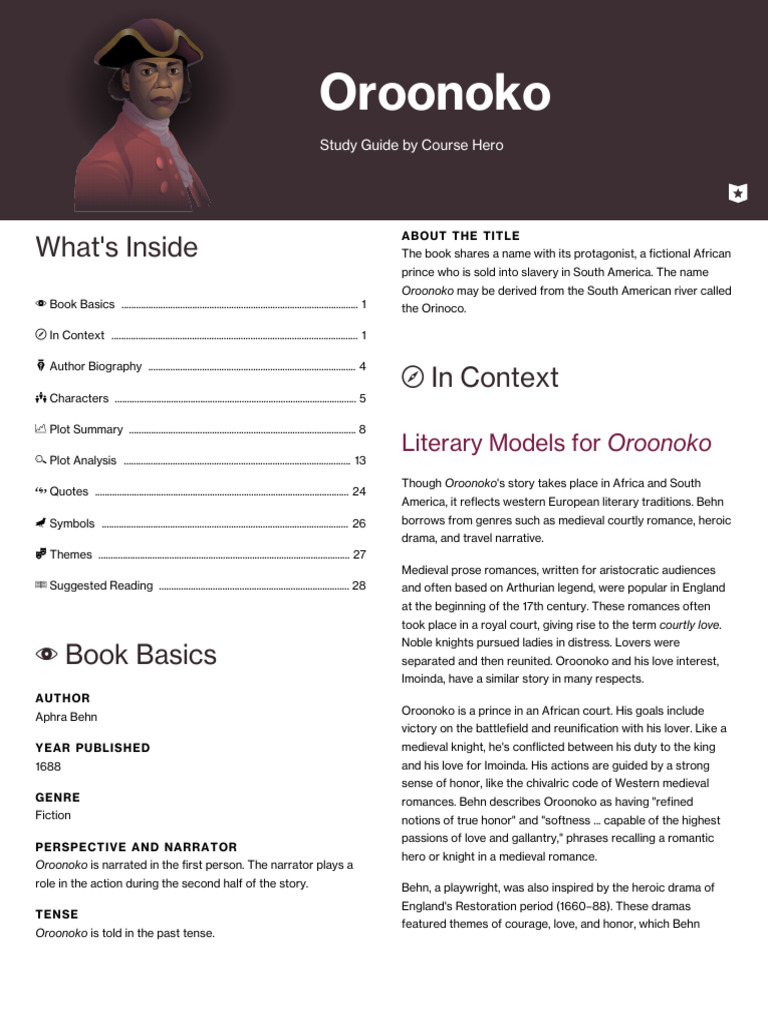 Oroonoko

Study Guide by Course Hero

What's Inside

Book Basics ........ 1

In Context ........ 1

Author Biography ........ 4

Characters ........ 5

Plot Summary ........ 8

Plot Analysis ........ 13

Quotes ........ 24

Symbols ........ 26

Themes ........ 27

Suggested Reading ........ 28

Book Basics

AUTHOR
Aphra Behn

YEAR PUBLISHED
1688

GENRE
Fiction

PERSPECTIVE AND NARRATOR
Oroonoko is narrated in the first person. The narrator plays a role in the action during the second half of the story.

TENSE
Oroonoko is told in the past tense.

ABOUT THE TITLE
The book shares a name with its protagonist, a fictional African prince who is sold into slavery in South America. The name Oroonoko may be derived from the South American river called the Orinoco.

In Context

Literary Models for Oroonoko

Though Oroonoko's story takes place in Africa and South America, it reflects western European literary traditions. Behn borrows from genres such as medieval courtly romance, heroic drama, and travel narrative.

Medieval prose romances, written for aristocratic audiences and often based on Arthurian legend, were popular in England at the beginning of the 17th century. These romances often took place in a royal court, giving rise to the term courtly love. Noble knights pursued ladies in distress. Lovers were separated and then reunited. Oroonoko and his love interest, Imoinda, have a similar story in many respects.

Oroonoko is a prince in an African court. His goals include victory on the battlefield and reunification with his lover. Like a medieval knight, he's conflicted between his duty to the king and his love for Imoinda. His actions are guided by a strong sense of honor, like the chivalric code of Western medieval romances. Behn describes Oroonoko as having "refined notions of true honor" and "softness ... capable of the highest passions of love and gallantry," phrases recalling a romantic hero or knight in a medieval romance.

Behn, a playwright, was also inspired by the heroic drama of England's Restoration period (1660–88). These dramas featured themes of courage, love, and honor, which Behn